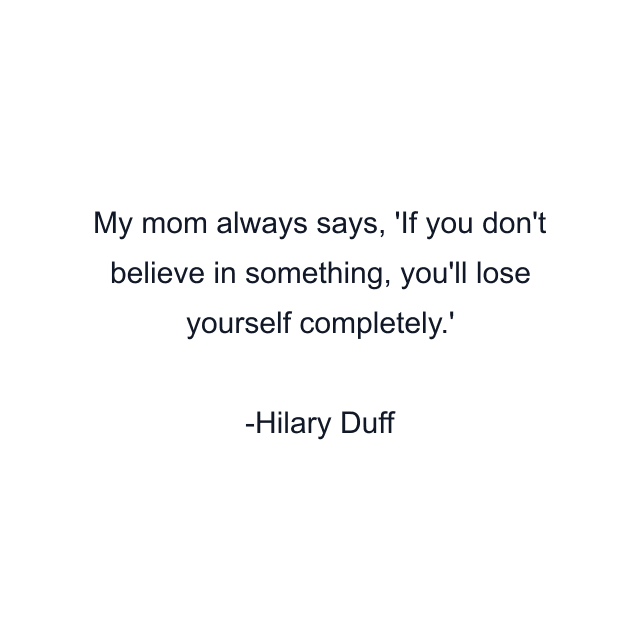 My mom always says, 'If you don't believe in something, you'll lose yourself completely.'

-Hilary Duff